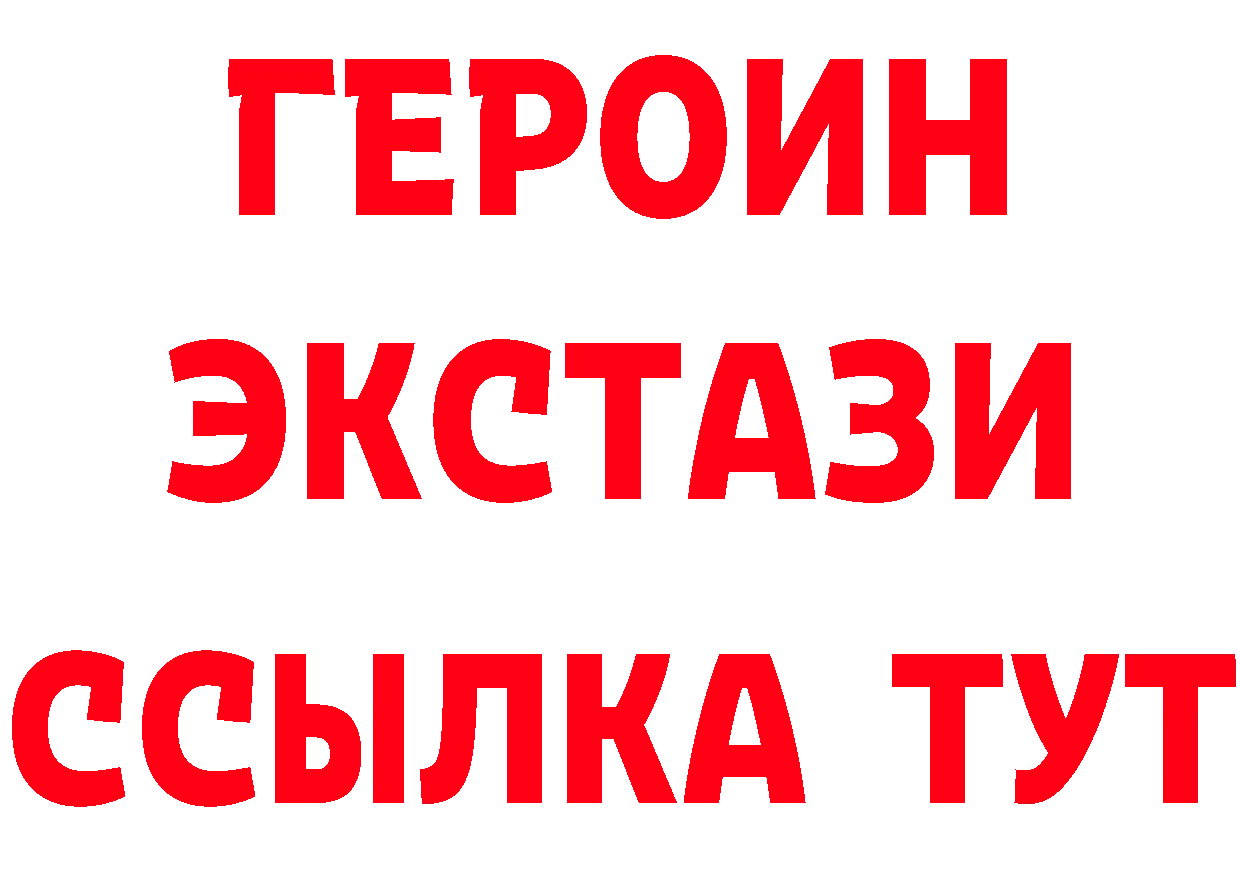 ГЕРОИН
ЭКСТАЗИ
ССЫЛКА ТУТ